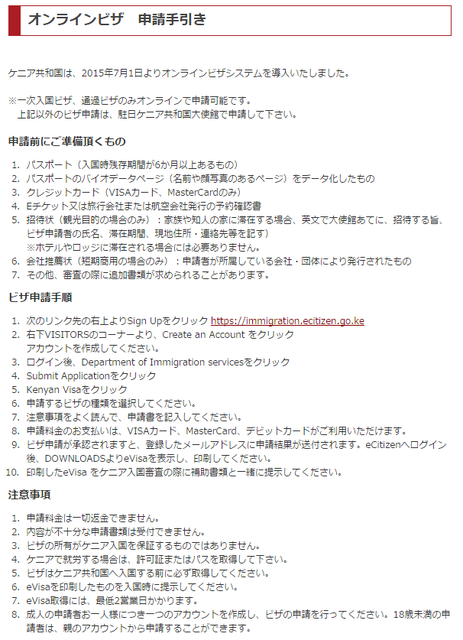 オンラインビザ　申請手引き

ケニア共和国は、2015年7月1日よりオンラインビザシステムを導入いたしました。

※一次入国ビザ、通過ビザのみオンラインで申請可能です。
上記以外のビザ申請は、駐日ケニア共和国大使館で申請して下さい。

申請前にご準備頂くもの

1. パスポート（入国時残存期間が6か月以上あるもの）
2. パスポートのバイオデータページ（名前や顔写真のあるページ）をデータ化したもの
3. クレジットカード（VISAカード、MasterCardのみ）
4. Eチケット又は旅行会社または航空会社発行の予約確認書
5. 招待状（観光目的の場合のみ）：家族や知人の家に滞在する場合、英文で大使館あてに、招待する旨、ビザ申請者の氏名、滞在期間、現地住所・連絡先等を記す）
※ホテルやロッジに滞在される場合には必要ありません。
6. 会社推薦状（短期商用の場合のみ）：申請者が所属している会社・団体により発行されたもの
7. その他、審査の際に追加書類が求められることがあります。

ビザ申請手順

1. 次のリンク先の右上よりSign Upをクリック https://immigration.ecitizen.go.ke
2. 右下VISITORSのコーナーより、Create an Account をクリック
アカウントを作成してください。
3. ログイン後、Department of Immigration servicesをクリック
4. Submit Applicationをクリック
5. Kenyan Visaをクリック
6. 申請するビザの種類を選択してください。
7. 注意事項をよく読んで、申請書を記入してください。
8. 申請料金のお支払いは、VISAカード、MasterCard、デビットカードがご利用いただけます。
9. ビザ申請が承認されますと、登録したメールアドレスに申請結果が送付されます。eCitizenへログイン後、DOWNLOADSよりeVisaを表示し、印刷してください。
10. 印刷したeVisa をケニア入国審査の際に補助書類と一緒に提示してください。

注意事項

1. 申請料金は一切返金できません。
2. 内容が不十分な申請書類は受付できません。
3. ビザの所有がケニア入国を保証するものではありません。
4. ケニアで就労する場合は、許可証またはパスを取得して下さい。
5. ビザはケニア共和国へ入国する前に必ず取得してください。
6. eVisaを印刷したものを入国時に提示してください。
7. eVisa取得には、最低2営業日かかります。
8. 成人の申請者お一人様につき一つのアカウントを作成し、ビザの申請を行ってください。18歳未満の申請者は、親のアカウントから申請することができます。